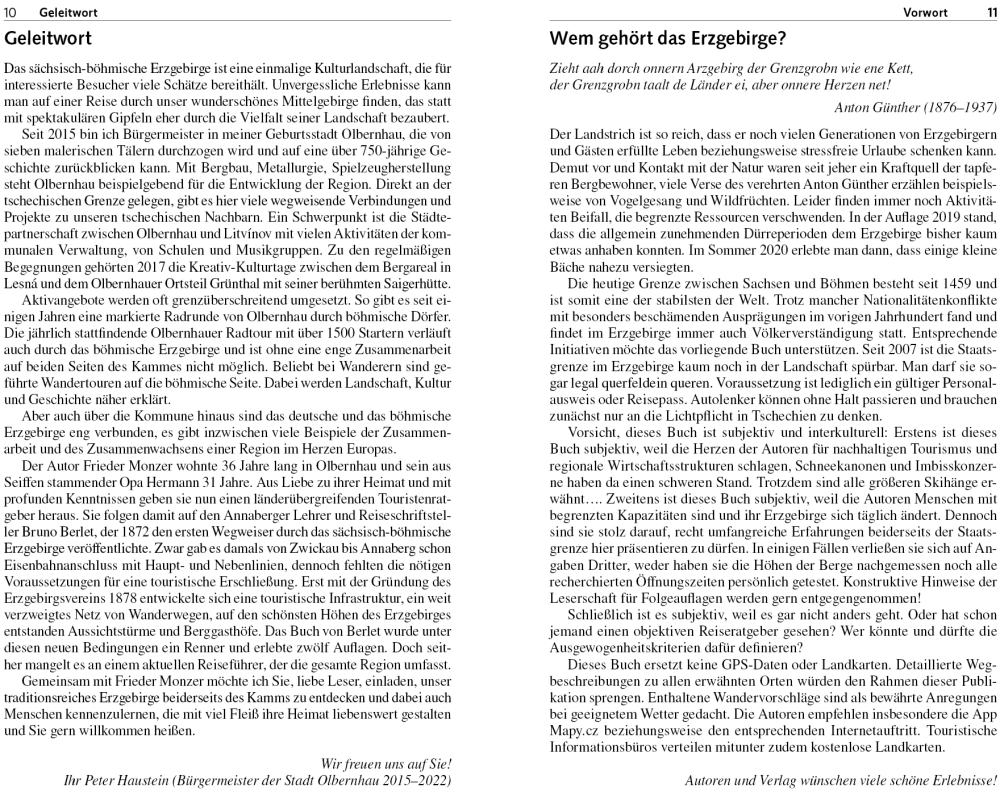 10 Geleitwort

Geleitwort

Das sächsisch-böhmische Erzgebirge ist eine einmalige Kulturlandschaft, die für interessierte Besucher viele Schätze bereithält. Unvergessliche Erlebnisse kann man auf einer Reise durch unser wunderschönes Mittelgebirge finden, das statt mit spektakulären Gipfeln eher durch die Vielfalt seiner Landschaft bezaubert.

Seit 2015 bin ich Bürgermeister in meiner Geburtsstadt Olbernhau, die von sieben malerischen Tälern durchzogen wird und auf eine über 750-jährige Geschichte zurückblicken kann. Mit Bergbau, Metallurgie, Spielzeugherstellung steht Olbernhau beispielgebend für die Entwicklung der Region. Direkt an der tschechischen Grenze gelegen, gibt es hier viele wegweisende Verbindungen und Projekte zu unseren tschechischen Nachbarn. Ein Schwerpunkt ist die Städtepartnerschaft zwischen Olbernhau und Litvínov mit vielen Aktivitäten der kommunalen Verwaltung, von Schulen und Musikgruppen. Zu den regelmäßigen Begegnungen gehörten 2017 die Kreativ-Kulturtage zwischen dem Bergareal in Lesná und dem Olbernhauer Ortsteil Grünthal mit seiner berühmten Saigerhütte.

Aktivangebote werden oft grenzüberschreitend umgesetzt. So gibt es seit einigen Jahren eine markierte Radrunde von Olbernhau durch böhmische Dörfer. Die jährlich stattfindende Olbernhauer Radtour mit über 1500 Startern verläuft auch durch das böhmische Erzgebirge und ist ohne eine enge Zusammenarbeit auf beiden Seiten des Kammes nicht möglich. Beliebt bei Wanderern sind geführte Wandertouren auf die böhmische Seite. Dabei werden Landschaft, Kultur und Geschichte näher erklärt.

Aber auch über die Kommune hinaus sind das deutsche und das böhmische Erzgebirge eng verbunden, es gibt inzwischen viele Beispiele der Zusammenarbeit und des Zusammenwachsens einer Region im Herzen Europas.

Der Autor Frieder Monzer wohnte 36 Jahre lang in Olbernhau und sein aus Seiffen stammender Opa Hermann 31 Jahre. Aus Liebe zu ihrer Heimat und mit profunden Kenntnissen geben sie nun einen länderübergreifenden Touristenratgeber heraus. Sie folgen damit auf den Annaberger Lehrer und Reiseschriftsteller Bruno Berlet, der 1872 den ersten Wegweiser durch das sächsisch-böhmische Erzgebirge veröffentlichte. Zwar gab es damals von Zwickau bis Annaberg schon Eisenbahnanschluss mit Haupt- und Nebenlinien, dennoch fehlten die nötigen Voraussetzungen für eine touristische Erschließung. Erst mit der Gründung des Erzgebirgsvereins 1878 entwickelte sich eine touristische Infrastruktur, ein weit verzweigtes Netz von Wanderwegen, auf den schönsten Höhen des Erzgebirges entstanden Aussichtstürme und Berggasthöfe. Das Buch von Berlet wurde unter diesen neuen Bedingungen ein Renner und erlebte zwölf Auflagen. Doch seither mangelt es an einem aktuellen Reiseführer, der die gesamte Region umfasst.

Gemeinsam mit Frieder Monzer möchte ich Sie, liebe Leser, einladen, unser traditionsreiches Erzgebirge beiderseits des Kamms zu entdecken und dabei auch Menschen kennenzulernen, die mit viel Fleiß ihre Heimat liebenswert gestalten und Sie gern willkommen heißen.

Wir freuen uns auf Sie!
Ihr Peter Haustein (Bürgermeister der Stadt Olbernhau 2015–2022)

Vorwort 11

Wem gehört das Erzgebirge?

Zieht aah dorch onnern Arzgebirg der Grenzgrobn wie ene Kett,
der Grenzgrobn taalt de Länder ei, aber onnere Herzen net!

Anton Günther (1876–1937)

Der Landstrich ist so reich, dass er noch vielen Generationen von Erzgebirgern und Gästen erfüllte Leben beziehungsweise stressfreie Urlaube schenken kann. Demut vor und Kontakt mit der Natur waren seit jeher ein Kraftquell der tapferen Bergbewohner, viele Verse des verehrten Anton Günther erzählen beispielsweise von Vogelgesang und Wildfrüchten. Leider finden immer noch Aktivitäten Beifall, die begrenzte Ressourcen verschwenden. In der Auflage 2019 stand, dass die allgemein zunehmenden Dürreperioden dem Erzgebirge bisher kaum etwas anhaben konnten. Im Sommer 2020 erlebte man dann, dass einige kleine Bäche nahezu versiegten.

Die heutige Grenze zwischen Sachsen und Böhmen besteht seit 1459 und ist somit eine der stabilsten der Welt. Trotz mancher Nationalitätenkonflikte mit besonders beschämenden Ausprägungen im vorigen Jahrhundert fand und findet im Erzgebirge immer auch Völkerverständigung statt. Entsprechende Initiativen möchte das vorliegende Buch unterstützen. Seit 2007 ist die Staatsgrenze im Erzgebirge kaum noch in der Landschaft spürbar. Man darf sie sogar legal querfeldein queren. Voraussetzung ist lediglich ein gültiger Personalausweis oder Reisepass. Autolenker können ohne Halt passieren und brauchen zunächst nur an die Lichtpflicht in Tschechien zu denken.

Vorsicht, dieses Buch ist subjektiv und interkulturell: Erstens ist dieses Buch subjektiv, weil die Herzen der Autoren für nachhaltigen Tourismus und regionale Wirtschaftsstrukturen schlagen, Schneekanonen und Imbisskonzerne haben da einen schweren Stand. Trotzdem sind alle größeren Skihänge erwähnt…. Zweitens ist dieses Buch subjektiv, weil die Autoren Menschen mit begrenzten Kapazitäten sind und ihr Erzgebirge sich täglich ändert. Dennoch sind sie stolz darauf, recht umfangreiche Erfahrungen beiderseits der Staatsgrenze hier präsentieren zu dürfen. In einigen Fällen verließen sie sich auf Angaben Dritter, weder haben sie die Höhen der Berge nachgemessen noch alle recherchierten Öffnungszeiten persönlich getestet. Konstruktive Hinweise der Leserschaft für Folgeauflagen werden gern entgegengenommen!

Schließlich ist es subjektiv, weil es gar nicht anders geht. Oder hat schon jemand einen objektiven Reiseratgeber gesehen? Wer könnte und dürfte die Ausgewogenheitskriterien dafür definieren?

Dieses Buch ersetzt keine GPS-Daten oder Landkarten. Detaillierte Wegbeschreibungen zu allen erwähnten Orten würden den Rahmen dieser Publikation sprengen. Enthaltene Wandervorschläge sind als bewährte Anregungen bei geeignetem Wetter gedacht. Die Autoren empfehlen insbesondere die App Mapy.cz beziehungsweise den entsprechenden Internetauftritt. Touristische Informationsbüros verteilen mitunter zudem kostenlose Landkarten.

Autoren und Verlag wünschen viele schöne Erlebnisse!